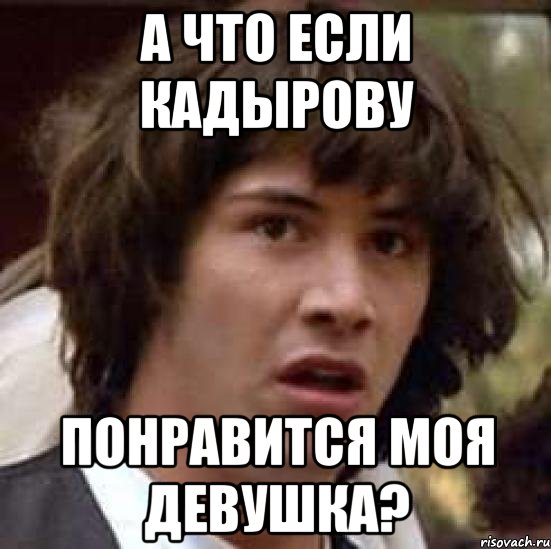 А ЧТО ЕСЛИ КАДЫРОВУ

ПОНРАВИТСЯ МОЯ ДЕВУШКА?

risovach.ru